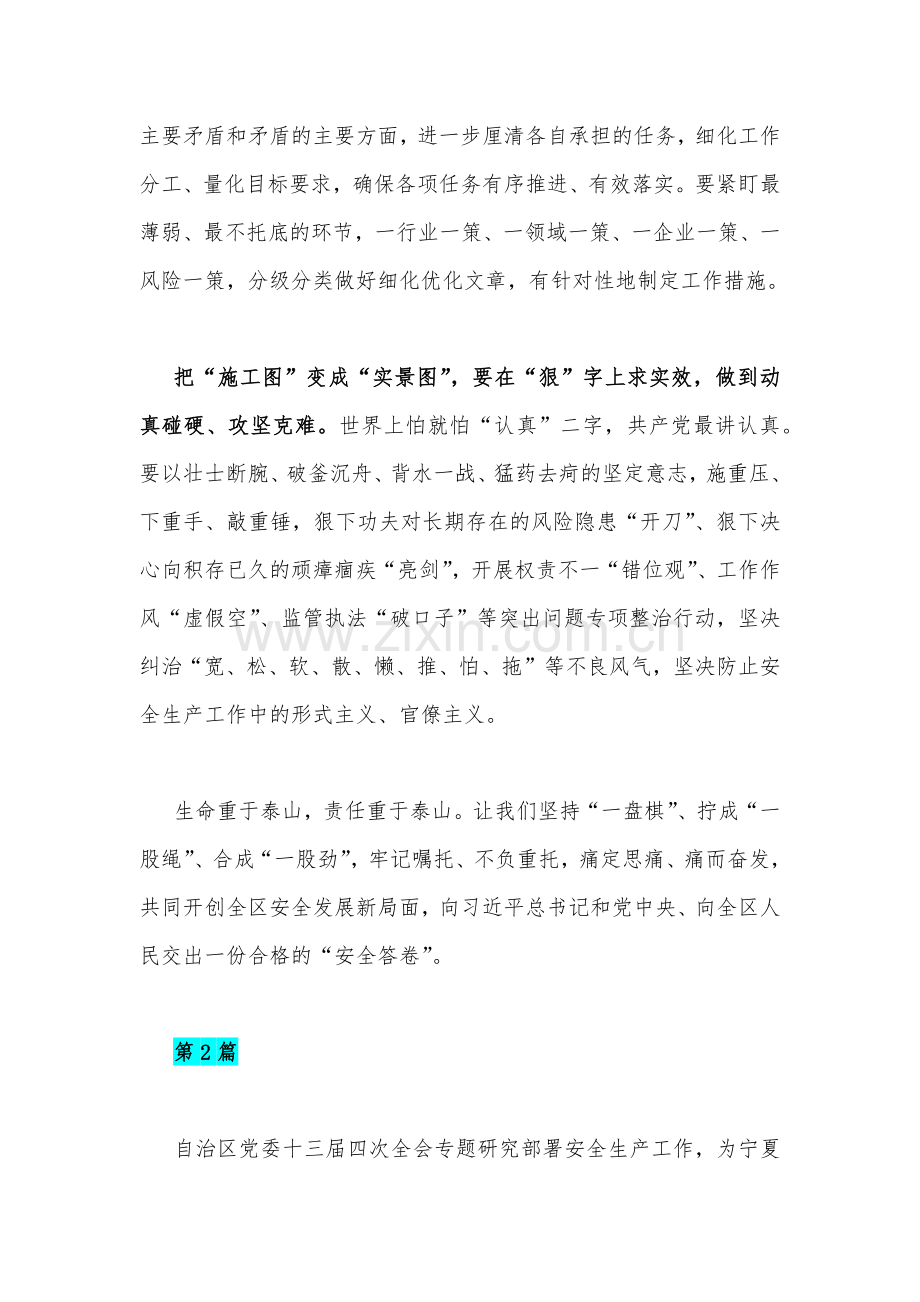 主要矛盾和矛盾的主要方面，进一步厘清各自承担的任务，细化工作分工、量化目标要求，确保各项任务有序推进、有效落实。要紧盯最薄弱、最不托底的环节，一行业一策、一领域一策、一企业一策、一风险一策，分级分类做好细化优化文章，有针对性地制定工作措施。

把“施工图”变成“实景图”，要在“狠”字上求实效，做到动真碰硬、攻坚克难。世界上怕就怕“认真”二字，共产党最讲认真。要以壮士断腕、破釜沉舟、背水一战、猛药去疴的坚定意志，施重压、下重手、敲重锤，狠下功夫对长期存在的风险隐患“开刀”、狠下决心向积存已久的顽瘴痼疾“亮剑”，开展权责不一“错位观”、工作作风“虚假空”、监管执法“破口子”等突出问题专项整治行动，坚决纠治“宽、松、软、散、懒、推、怕、拖”等不良风气，坚决防止安全生产工作中的形式主义、官僚主义。

生命重于泰山，责任重于泰山。让我们坚持“一盘棋”、拧成“一股绳”、合成“一股劲”，牢记嘱托、不负重托，痛定思痛、痛而奋发，共同开创全区安全发展新局面，向习近平总书记和党中央、向全区人民交出一份合格的“安全答卷”。

第2篇

自治区党委十三届四次全会专题研究部署安全生产工作，为宁夏

www.zixin.com.cn